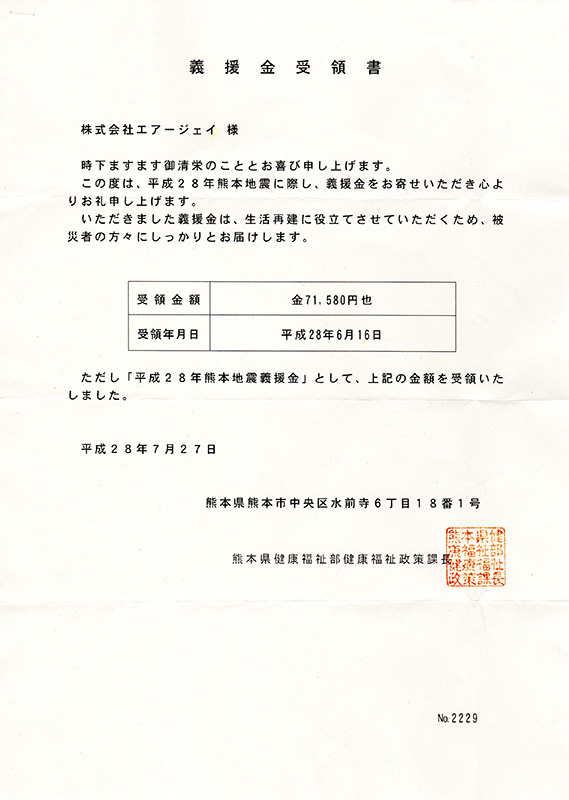 義援金受領書

株式会社エアージェイ 様

時下ますます御清栄のこととお喜び申し上げます。

この度は、平成２８年熊本地震に際し、義援金をお寄せいただき心よりお礼申し上げます。

いただきました義援金は、生活再建に役立てさせていただくため、被災者の方々にしっかりとお届けします。

| 受領金額 | 金71,580円也 |
|---|---|
| 受領年月日 | 平成28年6月16日 |

ただし「平成２８年熊本地震義援金」として、上記の金額を受領いたしました。

平成２８年７月２７日

熊本県熊本市中央区水前寺６丁目１８番１号

熊本県健康福祉部健康福祉政策課長

熊本県健康福祉部健康福祉政策課長

No.2229